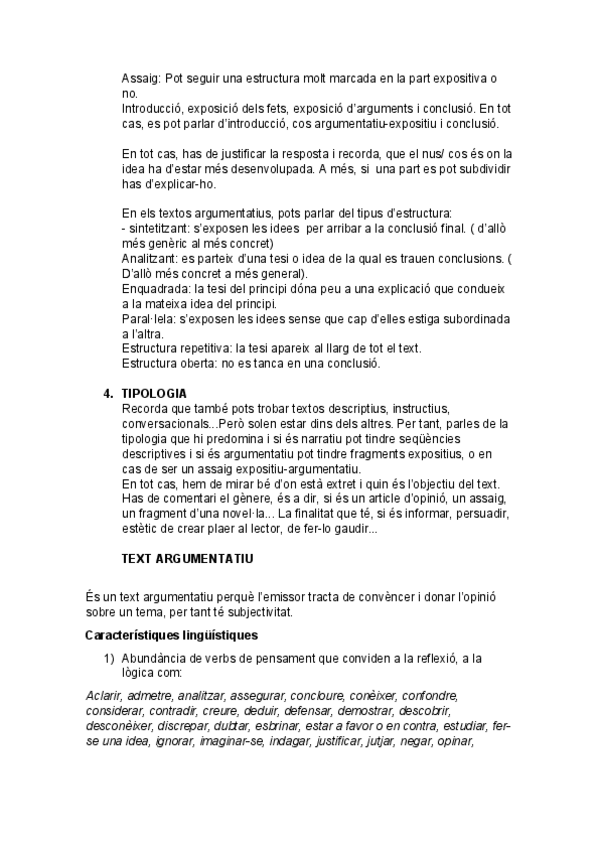 Assaig: Pot seguir una estructura molt marcada en la part expositiva o no.
Introducció, exposició dels fets, exposició d'arguments i conclusió. En tot cas, es pot parlar d'introducció, cos argumentatiu-expositiu i conclusió.

En tot cas, has de justificar la resposta i recorda, que el nus/ cos és on la idea ha d'estar més desenvolupada. A més, si una part es pot subdividir has d'explicar-ho.

En els textos argumentatius, pots parlar del tipus d'estructura:
- sintetitzant: s'exposen les idees per arribar a la conclusió final. ( d'allò més genèric al més concret)
Analitzant: es parteix d'una tesi o idea de la qual es trauen conclusions. ( D'allò més concret a més general).
Enquadrada: la tesi del principi dóna peu a una explicació que condueix a la mateixa idea del principi.
Paral·lela: s'exposen les idees sense que cap d'elles estiga subordinada a l'altra.
Estructura repetitiva: la tesi apareix al llarg de tot el text.
Estructura oberta: no es tanca en una conclusió.

4. TIPOLOGIA
Recorda que també pots trobar textos descriptius, instructius, conversacionals...Però solen estar dins dels altres. Per tant, parles de la tipologia que hi predomina i si és narratiu pot tindre seqüències descriptives i si és argumentatiu pot tindre fragments expositius, o en cas de ser un assaig expositiu-argumentatiu.
En tot cas, hem de mirar bé d'on està extret i quin és l'objectiu del text. Has de comentari el gènere, és a dir, si és un article d'opinió, un assaig, un fragment d'una novel·la... La finalitat que té, si és informar, persuadir, estètic de crear plaer al lector, de fer-lo gaudir...

TEXT ARGUMENTATIU

És un text argumentatiu perquè l'emissor tracta de convèncer i donar l'opinió sobre un tema, per tant té subjectivitat.

Característiques lingüístiques

1) Abundància de verbs de pensament que conviden a la reflexió, a la lògica com:

Aclarir, admetre, analitzar, assegurar, concloure, conèixer, confondre, considerar, contradir, creure, deduir, defensar, demostrar, descobrir, desconèixer, discrepar, dubtar, esbrinar, estar a favor o en contra, estudiar, fer-se una idea, ignorar, imaginar-se, indagar, justificar, jutjar, negar, opinar,